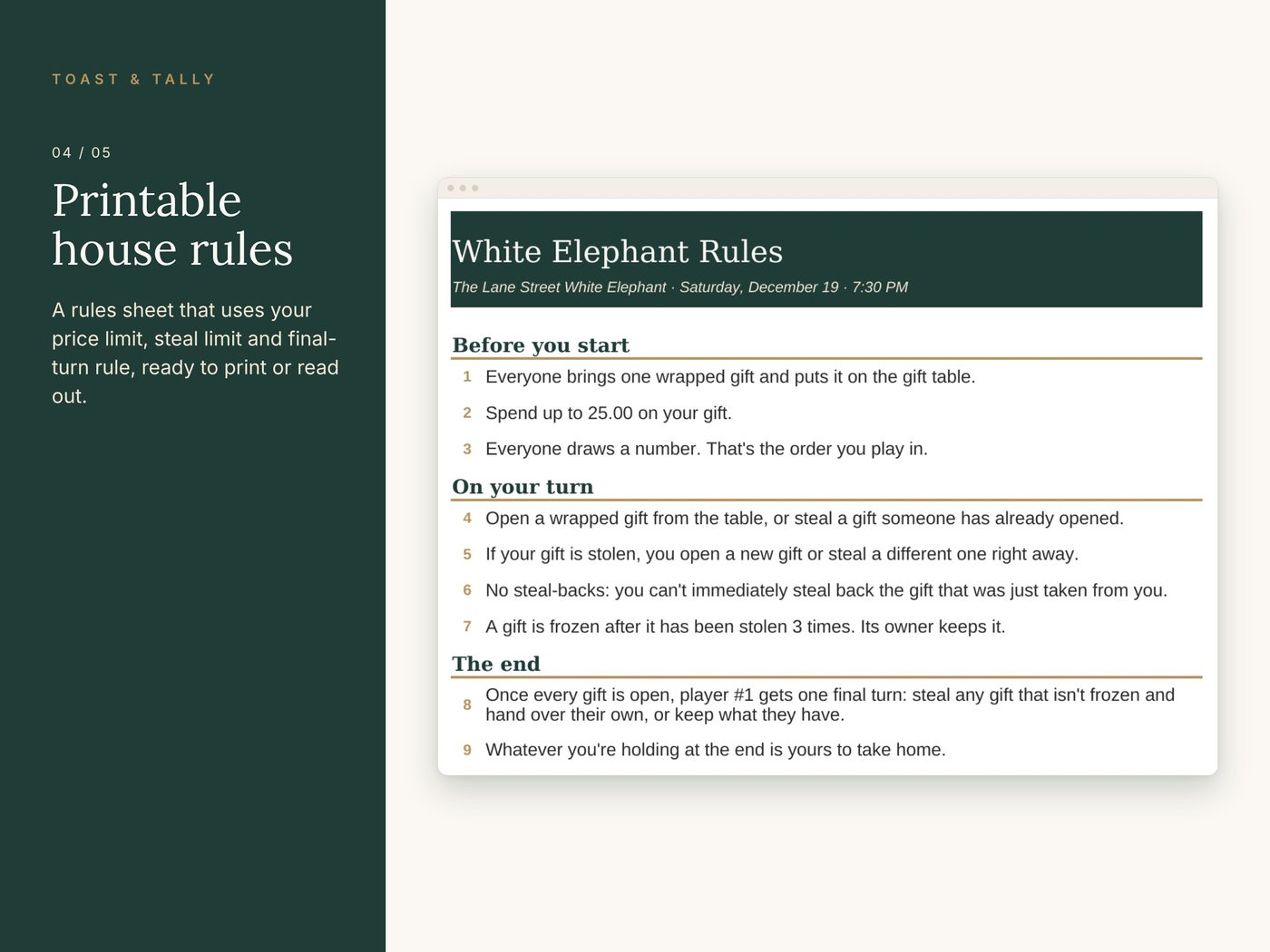 TOAST & TALLY

04 / 05

Printable house rules

A rules sheet that uses your price limit, steal limit and final-turn rule, ready to print or read out.

White Elephant Rules

The Lane Street White Elephant · Saturday, December 19 · 7:30 PM

Before you start

1 Everyone brings one wrapped gift and puts it on the gift table.

2 Spend up to 25.00 on your gift.

3 Everyone draws a number. That's the order you play in.

On your turn

4 Open a wrapped gift from the table, or steal a gift someone has already opened.

5 If your gift is stolen, you open a new gift or steal a different one right away.

6 No steal-backs: you can't immediately steal back the gift that was just taken from you.

7 A gift is frozen after it has been stolen 3 times. Its owner keeps it.

The end

8 Once every gift is open, player #1 gets one final turn: steal any gift that isn't frozen and hand over their own, or keep what they have.

9 Whatever you're holding at the end is yours to take home.